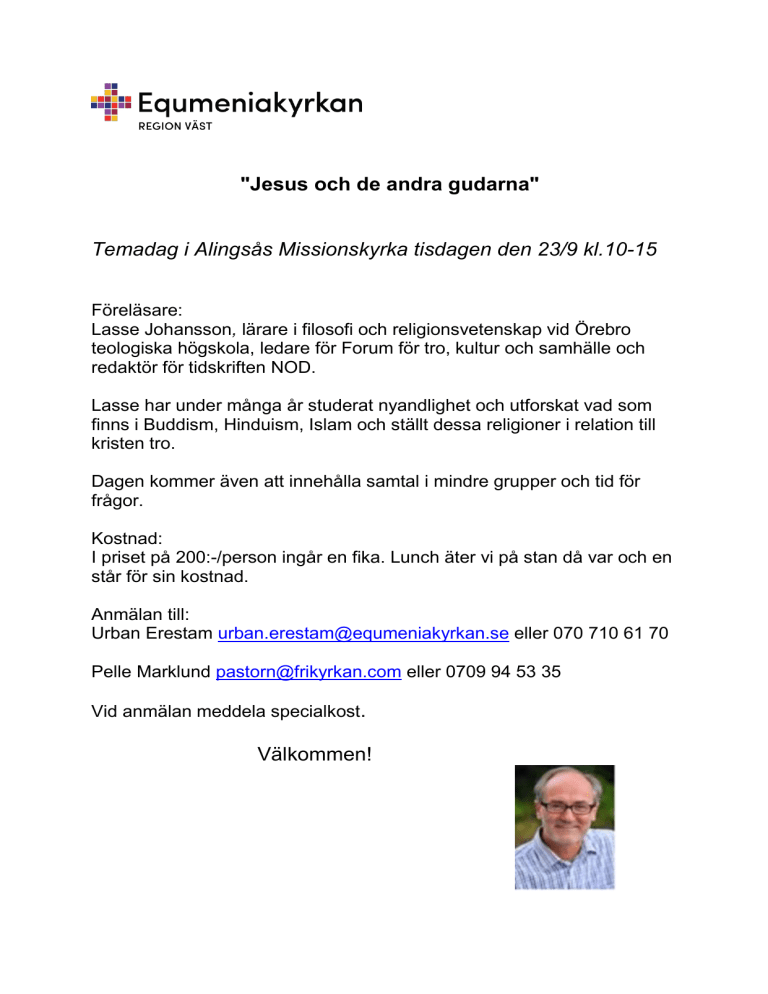 Equmeniakyrkan
REGION VÄST

"Jesus och de andra gudarna"

Temadag i Alingsås Missionskyrka tisdagen den 23/9 kl.10-15

Föreläsare:
Lasse Johansson, lärare i filosofi och religionsvetenskap vid Örebro teologiska högskola, ledare för Forum för tro, kultur och samhälle och redaktör för tidskriften NOD.

Lasse har under många år studerat nyandlighet och utforskat vad som finns i Buddism, Hinduism, Islam och ställt dessa religioner i relation till kristen tro.

Dagen kommer även att innehålla samtal i mindre grupper och tid för frågor.

Kostnad:
I priset på 200:-/person ingår en fika. Lunch äter vi på stan då var och en står för sin kostnad.

Anmälan till:
Urban Erestam urban.erestam@equmeniakyrkan.se eller 070 710 61 70

Pelle Marklund pastorn@frikyrkan.com eller 0709 94 53 35

Vid anmälan meddela specialkost.

Välkommen!